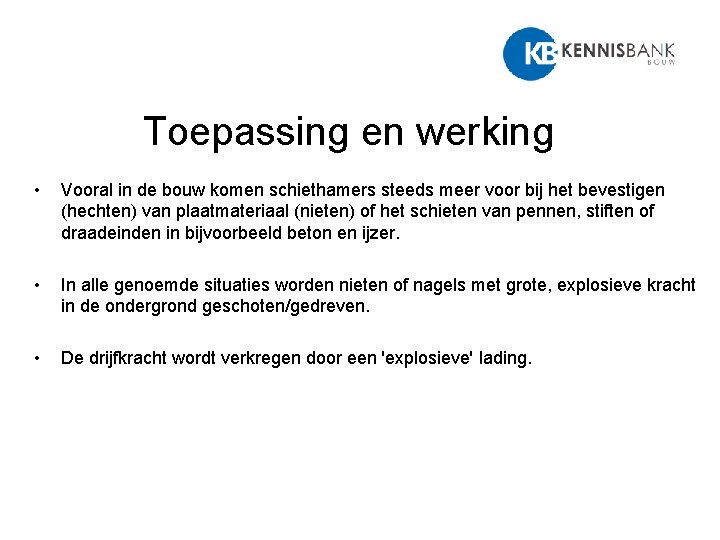 KB KENNISBANK BOUW

Toepassing en werking

• Vooral in de bouw komen schiethamers steeds meer voor bij het bevestigen (hechten) van plaatmateriaal (nieten) of het schieten van pennen, stiften of draadeinden in bijvoorbeeld beton en ijzer.

• In alle genoemde situaties worden nieten of nagels met grote, explosieve kracht in de ondergrond geschoten/gedreven.

• De drijfkracht wordt verkregen door een 'explosieve' lading.